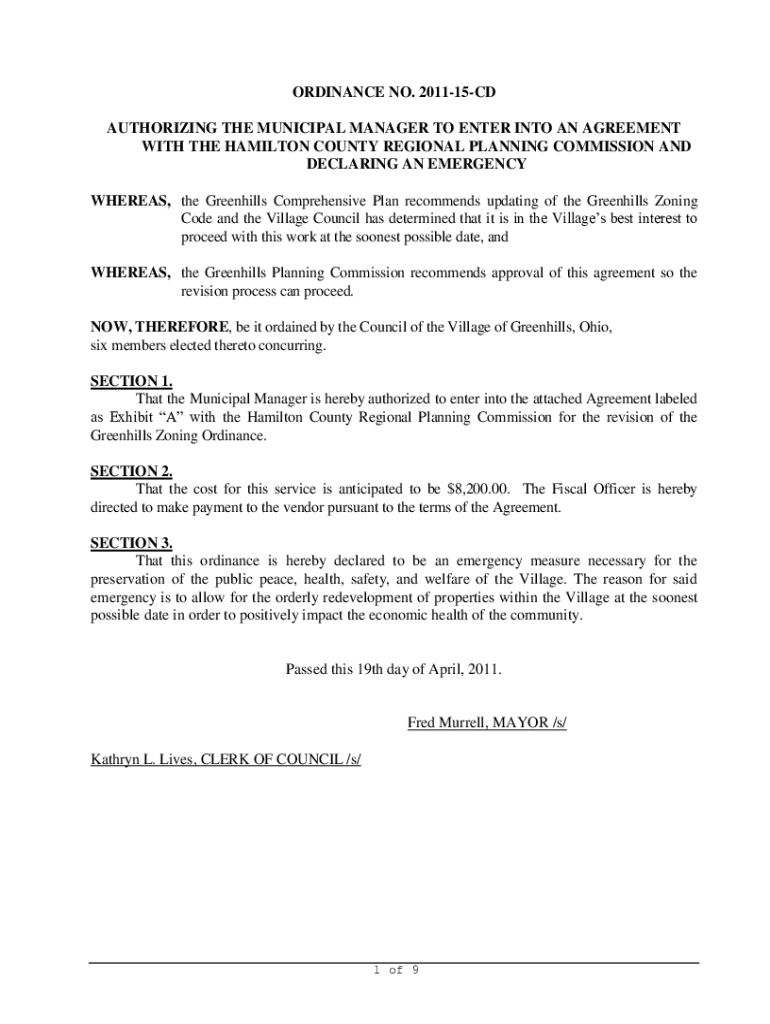 ORDINANCE NO. 2011-15-CD

AUTHORIZING THE MUNICIPAL MANAGER TO ENTER INTO AN AGREEMENT WITH THE HAMILTON COUNTY REGIONAL PLANNING COMMISSION AND DECLARING AN EMERGENCY

WHEREAS, the Greenhills Comprehensive Plan recommends updating of the Greenhills Zoning Code and the Village Council has determined that it is in the Village's best interest to proceed with this work at the soonest possible date, and

WHEREAS, the Greenhills Planning Commission recommends approval of this agreement so the revision process can proceed.

NOW, THEREFORE, be it ordained by the Council of the Village of Greenhills, Ohio, six members elected thereto concurring.

SECTION 1.
That the Municipal Manager is hereby authorized to enter into the attached Agreement labeled as Exhibit "A" with the Hamilton County Regional Planning Commission for the revision of the Greenhills Zoning Ordinance.

SECTION 2.
That the cost for this service is anticipated to be $8,200.00. The Fiscal Officer is hereby directed to make payment to the vendor pursuant to the terms of the Agreement.

SECTION 3.
That this ordinance is hereby declared to be an emergency measure necessary for the preservation of the public peace, health, safety, and welfare of the Village. The reason for said emergency is to allow for the orderly redevelopment of properties within the Village at the soonest possible date in order to positively impact the economic health of the community.

Passed this 19th day of April, 2011.

Fred Murrell, MAYOR /s/

Kathryn L. Lives, CLERK OF COUNCIL /s/

1 of 9